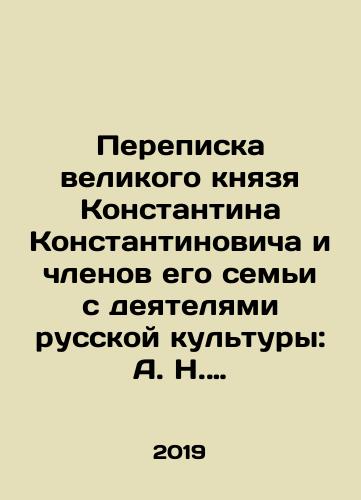 Переписка великого князя Константина Константиновича и членов его семьи с деятелями русской культуры: А. Н....

2019